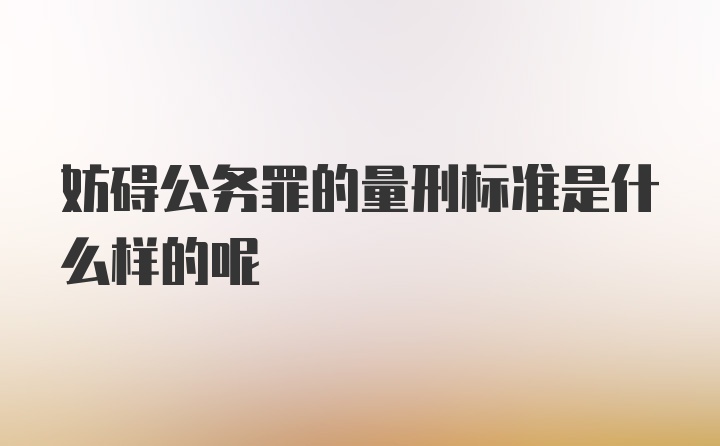 妨碍公务罪的量刑标准是什么样的呢